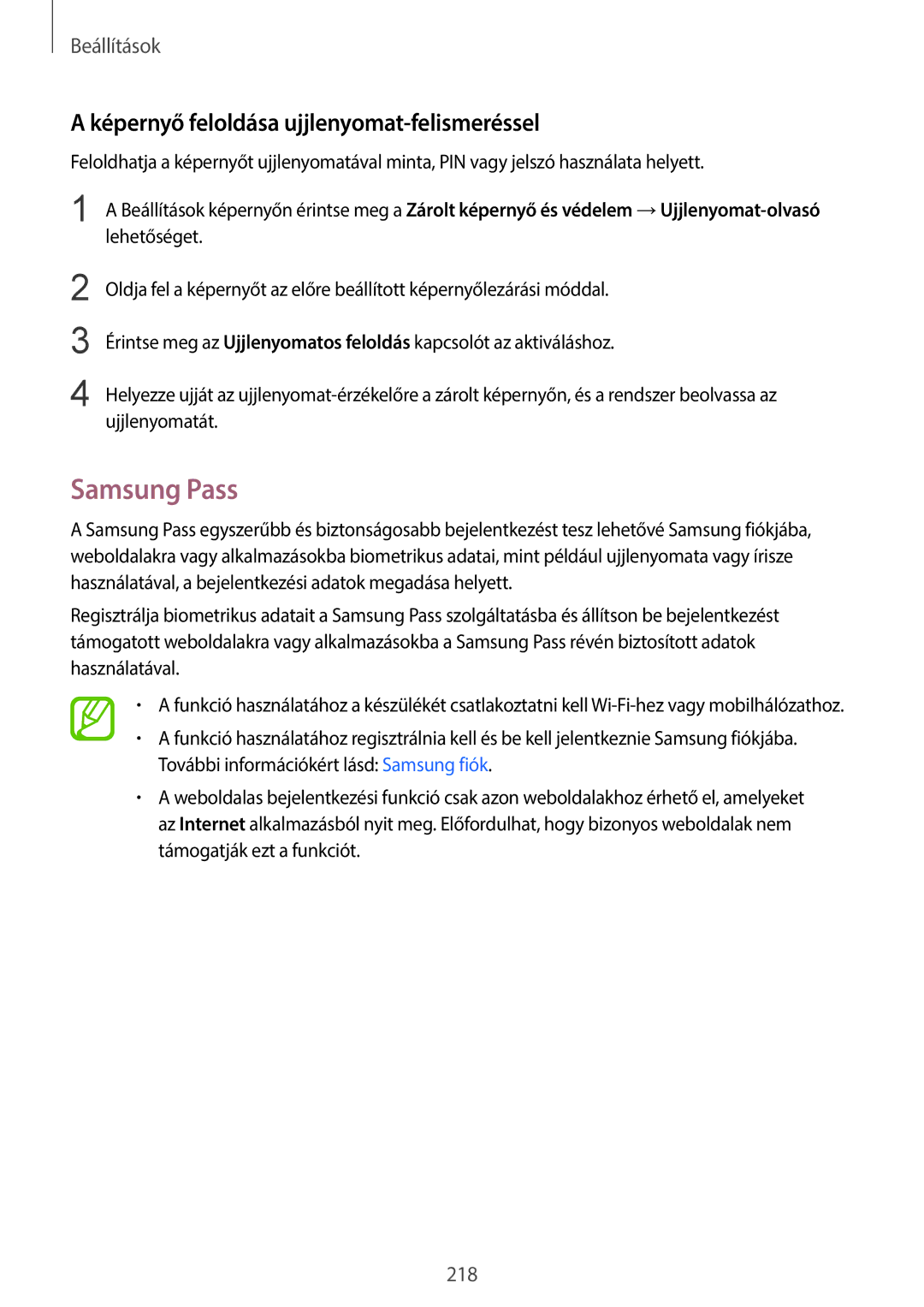 Beállítások

A képernyő feloldása ujjlenyomat-felismeréssel

Feloldhatja a képernyőt ujjlenyomatával minta, PIN vagy jelszó használata helyett.

1 A Beállítások képernyőn érintse meg a Zárolt képernyő és védelem → Ujjlenyomat-olvasó lehetőséget.

2 Oldja fel a képernyőt az előre beállított képernyőlezárási móddal.

3 Érintse meg az Ujjlenyomatos feloldás kapcsolót az aktiváláshoz.

4 Helyezze ujját az ujjlenyomat-érzékelőre a zárolt képernyőn, és a rendszer beolvassa az ujjlenyomatát.

Samsung Pass

A Samsung Pass egyszerűbb és biztonságosabb bejelentkezést tesz lehetővé Samsung fiókjába, weboldalakra vagy alkalmazásokba biometrikus adatai, mint például ujjlenyomata vagy írisze használatával, a bejelentkezési adatok megadása helyett.

Regisztrálja biometrikus adatait a Samsung Pass szolgáltatásba és állítson be bejelentkezést támogatott weboldalakra vagy alkalmazásokba a Samsung Pass révén biztosított adatok használatával.

• A funkció használatához a készülékét csatlakoztatni kell Wi-Fi-hez vagy mobilhálózathoz.

• A funkció használatához regisztrálnia kell és be kell jelentkeznie Samsung fiókjába. További információkért lásd: Samsung fiók.

• A weboldalas bejelentkezési funkció csak azon weboldalakhoz érhető el, amelyeket az Internet alkalmazásból nyit meg. Előfordulhat, hogy bizonyos weboldalak nem támogatják ezt a funkciót.

218